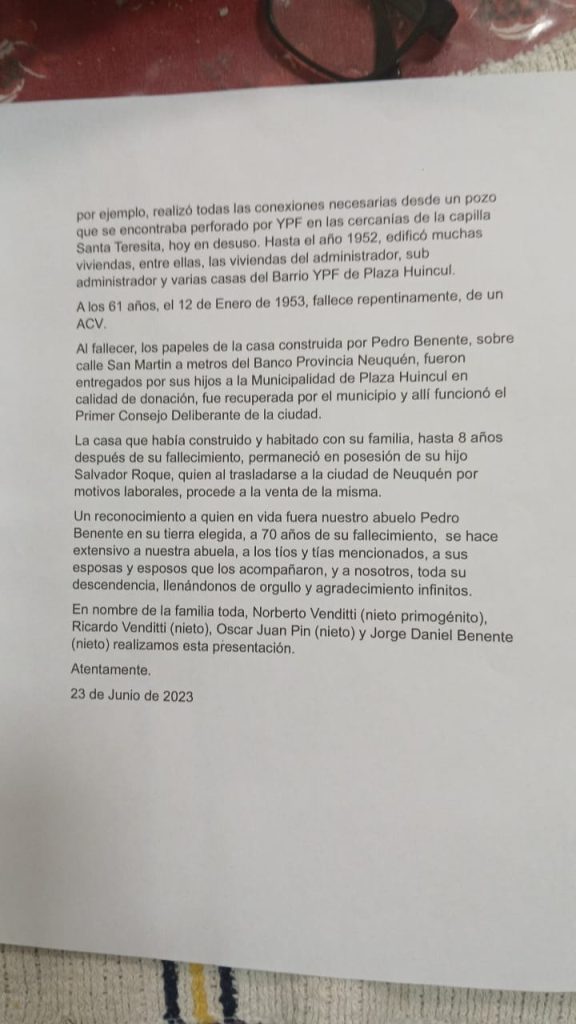 por ejemplo, realizó todas las conexiones necesarias desde un pozo que se encontraba perforado por YPF en las cercanías de la capilla Santa Teresita, hoy en desuso. Hasta el año 1952, edificó muchas viviendas, entre ellas, las viviendas del administrador, sub administrador y varias casas del Barrio YPF de Plaza Huincul.

A los 61 años, el 12 de Enero de 1953, fallece repentinamente, de un ACV.

Al fallecer, los papeles de la casa construida por Pedro Benente, sobre calle San Martin a metros del Banco Provincia Neuquén, fueron entregados por sus hijos a la Municipalidad de Plaza Huincul en calidad de donación, fue recuperada por el municipio y allí funcionó el Primer Consejo Deliberante de la ciudad.

La casa que había construido y habitado con su familia, hasta 8 años después de su fallecimiento, permaneció en posesión de su hijo Salvador Roque, quien al trasladarse a la ciudad de Neuquén por motivos laborales, procede a la venta de la misma.

Un reconocimiento a quien en vida fuera nuestro abuelo Pedro Benente en su tierra elegida, a 70 años de su fallecimiento, se hace extensivo a nuestra abuela, a los tíos y tías mencionados, a sus esposas y esposos que los acompañaron, y a nosotros, toda su descendencia, llenándonos de orgullo y agradecimiento infinitos.

En nombre de la familia toda, Norberto Venditti (nieto primogénito), Ricardo Venditti (nieto), Oscar Juan Pin (nieto) y Jorge Daniel Benente (nieto) realizamos esta presentación.

Atentamente.

23 de Junio de 2023